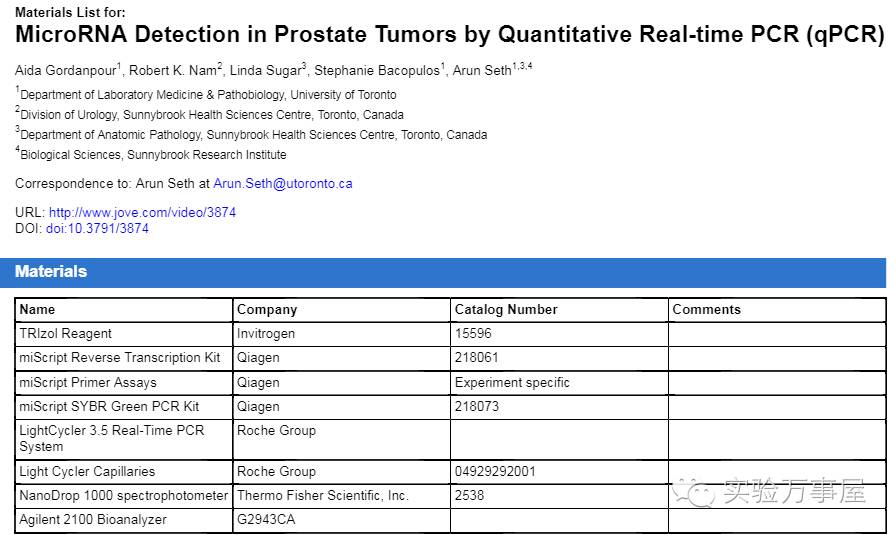 Materials List for:
MicroRNA Detection in Prostate Tumors by Quantitative Real-time PCR (qPCR)

Aida Gordanpour$^1$, Robert K. Nam$^2$, Linda Sugar$^3$, Stephanie Bacopulos$^1$, Arun Seth$^{1,3,4}$

$^1$Department of Laboratory Medicine & Pathobiology, University of Toronto
$^2$Division of Urology, Sunnybrook Health Sciences Centre, Toronto, Canada
$^3$Department of Anatomic Pathology, Sunnybrook Health Sciences Centre, Toronto, Canada
$^4$Biological Sciences, Sunnybrook Research Institute

Correspondence to: Arun Seth at Arun.Seth@utoronto.ca

URL: http://www.jove.com/video/3874
DOI: doi:10.3791/3874

Materials

| Name | Company | Catalog Number | Comments |
|---|---|---|---|
| TRIzol Reagent | Invitrogen | 15596 | |
| miScript Reverse Transcription Kit | Qiagen | 218061 | |
| miScript Primer Assays | Qiagen | Experiment specific | |
| miScript SYBR Green PCR Kit | Qiagen | 218073 | |
| LightCycler 3.5 Real-Time PCR System | Roche Group | | |
| Light Cycler Capillaries | Roche Group | 04929292001 | |
| NanoDrop 1000 spectrophotometer | Thermo Fisher Scientific, Inc. | 2538 | |
| Agilent 2100 Bioanalyzer | G2943CA | | |

实验万事屋